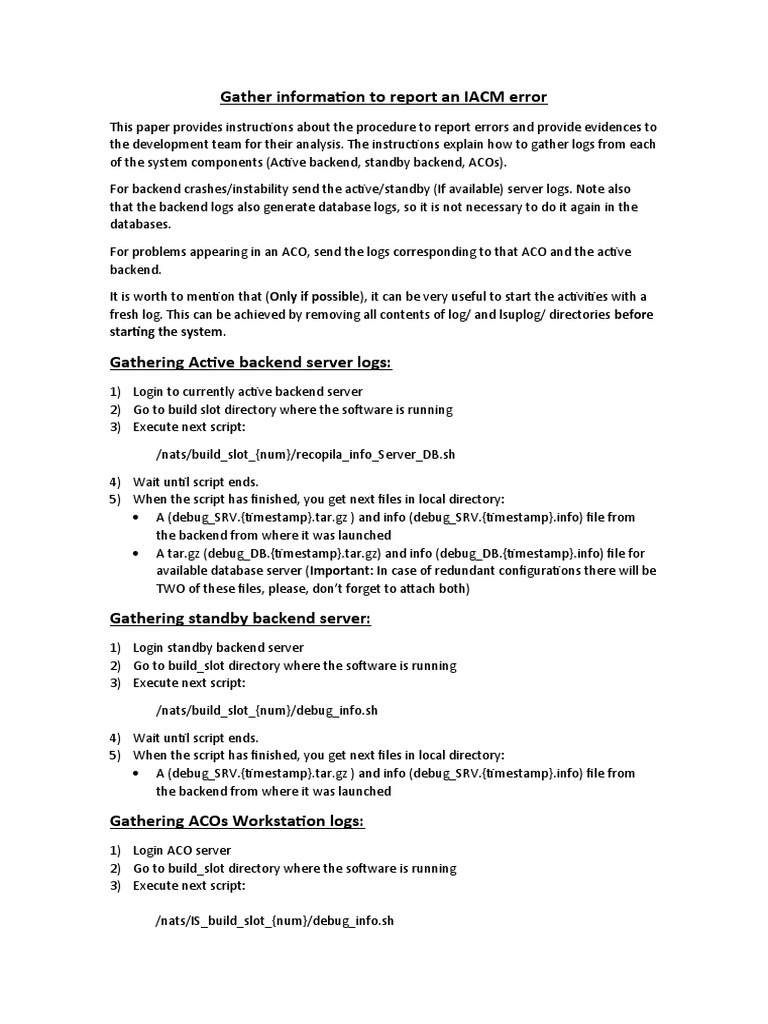 Gather information to report an IACM error

This paper provides instructions about the procedure to report errors and provide evidences to the development team for their analysis. The instructions explain how to gather logs from each of the system components (Active backend, standby backend, ACOs).

For backend crashes/instability send the active/standby (If available) server logs. Note also that the backend logs also generate database logs, so it is not necessary to do it again in the databases.

For problems appearing in an ACO, send the logs corresponding to that ACO and the active backend.

It is worth to mention that (Only if possible), it can be very useful to start the activities with a fresh log. This can be achieved by removing all contents of log/ and lsuplog/ directories before starting the system.

Gathering Active backend server logs:

1) Login to currently active backend server
2) Go to build slot directory where the software is running
3) Execute next script:

/nats/build_slot_{num}/recopila_info_Server_DB.sh

4) Wait until script ends.
5) When the script has finished, you get next files in local directory:
• A (debug_SRV.{timestamp}.tar.gz ) and info (debug_SRV.{timestamp}.info) file from the backend from where it was launched
• A tar.gz (debug_DB.{timestamp}.tar.gz) and info (debug_DB.{timestamp}.info) file for available database server (Important: In case of redundant configurations there will be TWO of these files, please, don't forget to attach both)

Gathering standby backend server:

1) Login standby backend server
2) Go to build_slot directory where the software is running
3) Execute next script:

/nats/build_slot_{num}/debug_info.sh

4) Wait until script ends.
5) When the script has finished, you get next files in local directory:
• A (debug_SRV.{timestamp}.tar.gz ) and info (debug_SRV.{timestamp}.info) file from the backend from where it was launched

Gathering ACOs Workstation logs:

1) Login ACO server
2) Go to build_slot directory where the software is running
3) Execute next script:

/nats/IS_build_slot_{num}/debug_info.sh